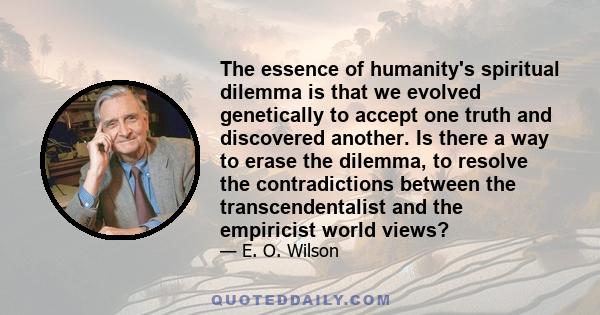 The essence of humanity's spiritual dilemma is that we evolved genetically to accept one truth and discovered another. Is there a way to erase the dilemma, to resolve the contradictions between the transcendentalist and the empiricist world views?
— E. O. Wilson

QUOTEDDAILY.COM